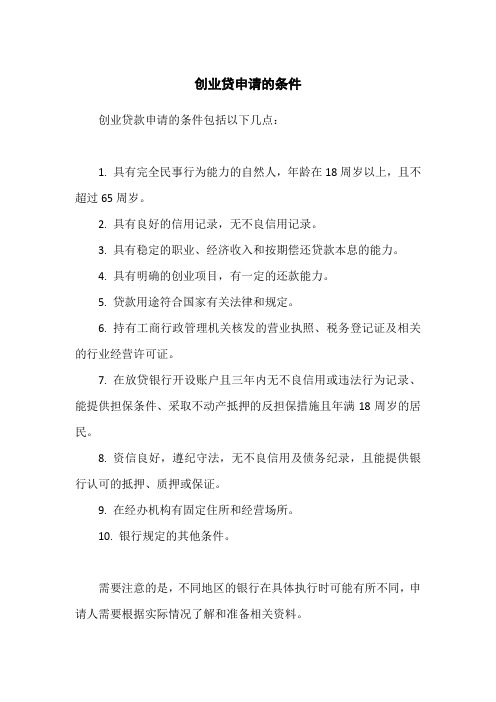 创业贷申请的条件

创业贷款申请的条件包括以下几点：

1. 具有完全民事行为能力的自然人，年龄在 18 周岁以上，且不超过 65 周岁。

2. 具有良好的信用记录，无不良信用记录。

3. 具有稳定的职业、经济收入和按期偿还贷款本息的能力。

4. 具有明确的创业项目，有一定的还款能力。

5. 贷款用途符合国家有关法律和规定。

6. 持有工商行政管理机关核发的营业执照、税务登记证及相关的行业经营许可证。

7. 在放贷银行开设账户且三年内无不良信用或违法行为记录、能提供担保条件、采取不动产抵押的反担保措施且年满 18 周岁的居民。

8. 资信良好，遵纪守法，无不良信用及债务纪录，且能提供银行认可的抵押、质押或保证。

9. 在经办机构有固定住所和经营场所。

10. 银行规定的其他条件。

需要注意的是，不同地区的银行在具体执行时可能有所不同，申请人需要根据实际情况了解和准备相关资料。